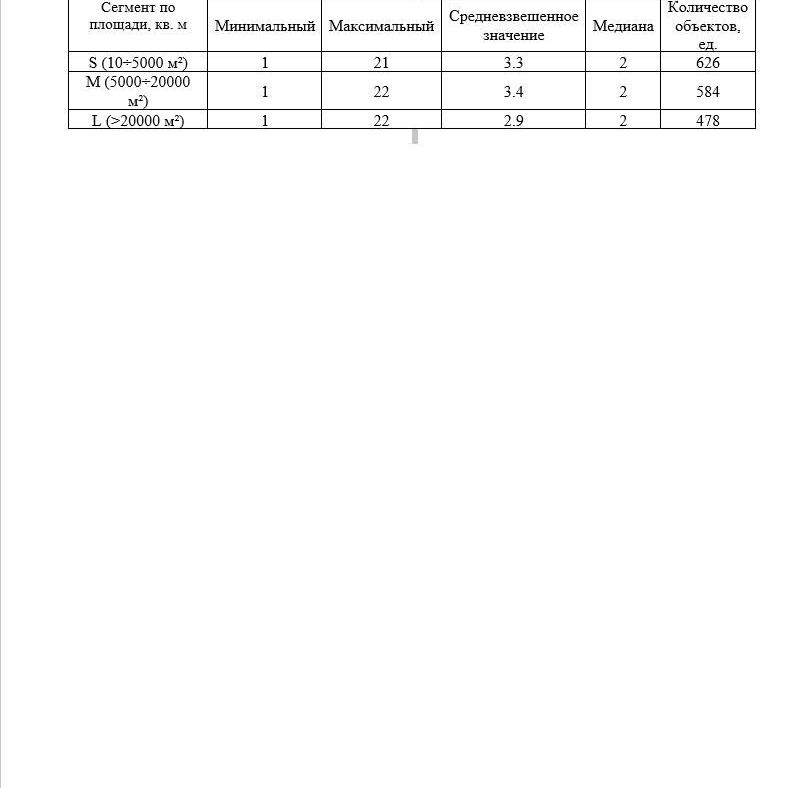 | Сегмент по площади, кв. м | Минимальный | Максимальный | Средневзвешенное значение | Медиана | Количество объектов, ед. |
|---|---|---|---|---|---|
| S (10÷5000 м²) | 1 | 21 | 3.3 | 2 | 626 |
| M (5000÷20000 м²) | 1 | 22 | 3.4 | 2 | 584 |
| L (>20000 м²) | 1 | 22 | 2.9 | 2 | 478 |